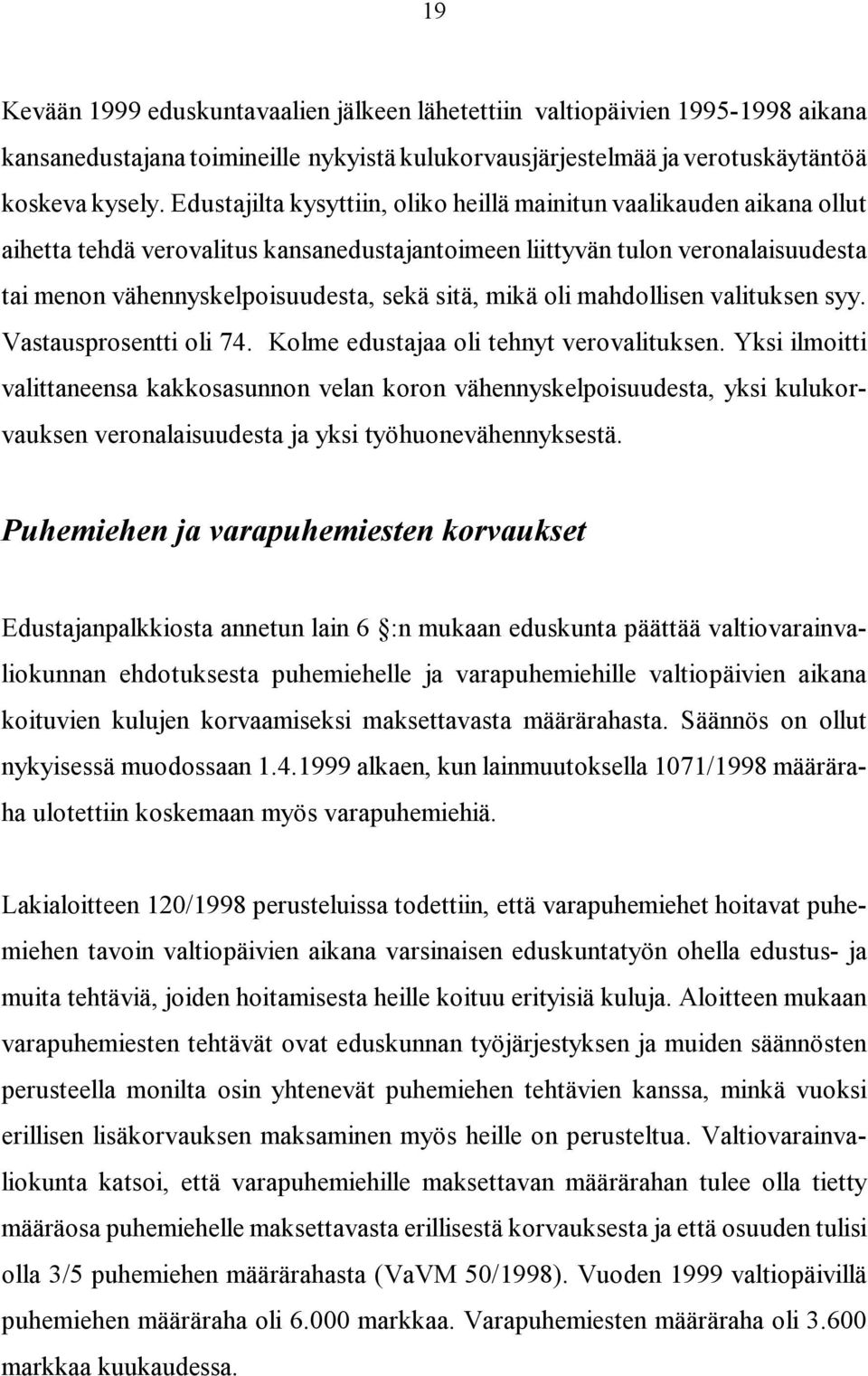 19

Kevään 1999 eduskuntavaalien jälkeen lähetettiin valtiopäivien 1995-1998 aikana kansanedustajana toimineille nykyistä kulukorvausjärjestelmää ja verotuskäytäntöä koskeva kysely. Edustajilta kysyttiin, oliko heillä mainitun vaalikauden aikana ollut aihetta tehdä verovalitus kansanedustajantoimeen liittyvän tulon veronalaisuudesta tai menon vähennyskelpoisuudesta, sekä sitä, mikä oli mahdollisen valituksen syy. Vastausprosentti oli 74. Kolme edustajaa oli tehnyt verovalituksen. Yksi ilmoitti valittaneensa kakkosasunnon velan koron vähennyskelpoisuudesta, yksi kulukorvauksen veronalaisuudesta ja yksi työhuonevähennyksestä.

Puhemiehen ja varapuhemiesten korvaukset

Edustajanpalkkiosta annetun lain 6 :n mukaan eduskunta päättää valtiovarainvaliokunnan ehdotuksesta puhemiehelle ja varapuhemiehille valtiopäivien aikana koituvien kulujen korvaamiseksi maksettavasta määrärahasta. Säännös on ollut nykyisessä muodossaan 1.4.1999 alkaen, kun lainmuutoksella 1071/1998 määräraha ulotettiin koskemaan myös varapuhemiehiä.

Lakialoitteen 120/1998 perusteluissa todettiin, että varapuhemiehet hoitavat puhemiehen tavoin valtiopäivien aikana varsinaisen eduskuntatyön ohella edustus- ja muita tehtäviä, joiden hoitamisesta heille koituu erityisiä kuluja. Aloitteen mukaan varapuhemiesten tehtävät ovat eduskunnan työjärjestyksen ja muiden säännösten perusteella monilta osin yhtenevät puhemiehen tehtävien kanssa, minkä vuoksi erillisen lisäkorvauksen maksaminen myös heille on perusteltua. Valtiovarainvaliokunta katsoi, että varapuhemiehille maksettavan määrärahan tulee olla tietty määräosa puhemiehelle maksettavasta erillisestä korvauksesta ja että osuuden tulisi olla 3/5 puhemiehen määrärahasta (VaVM 50/1998). Vuoden 1999 valtiopäivillä puhemiehen määräraha oli 6.000 markkaa. Varapuhemiesten määräraha oli 3.600 markkaa kuukaudessa.